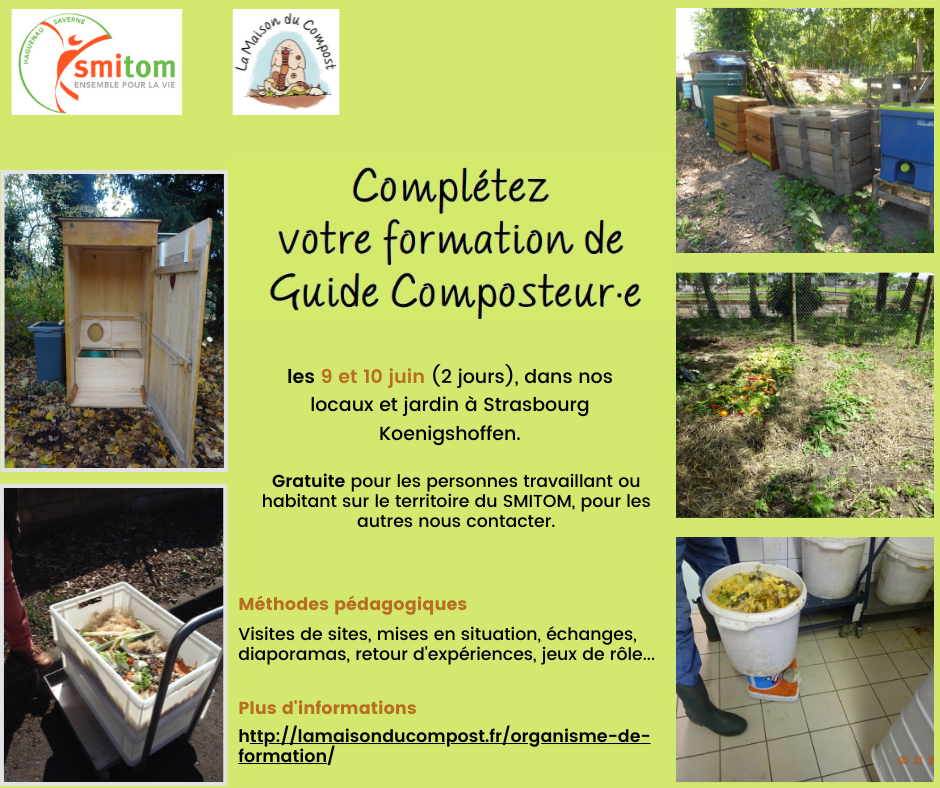 HAGUENAU SAVERNE
smitom
ENSEMBLE POUR LA VIE

La Maison du Compost

Complétez votre formation de Guide Composteur·e

les 9 et 10 juin (2 jours), dans nos locaux et jardin à Strasbourg Koenigshoffen.

Gratuite pour les personnes travaillant ou habitant sur le territoire du SMITOM, pour les autres nous contacter.

Méthodes pédagogiques

Visites de sites, mises en situation, échanges, diaporamas, retour d'expériences, jeux de rôle...

Plus d'informations

http://lamaisonducompost.fr/organisme-de-formation/